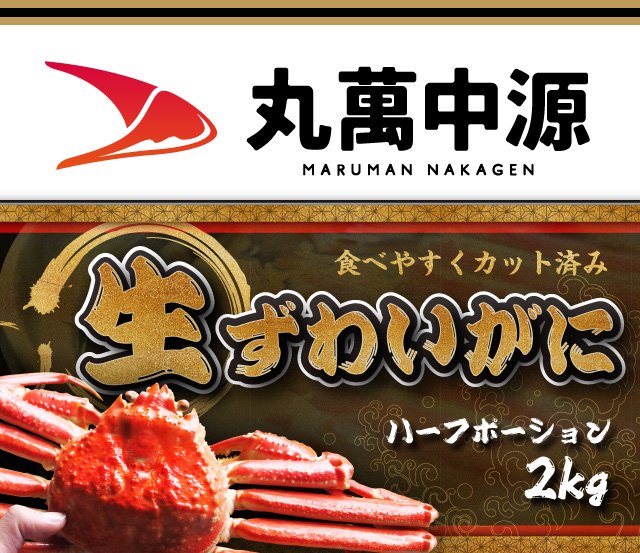 丸萬中源
MARUMAN NAKAGEN

食べやすくカット済み

生ずわいがに

ハーフポーション
2kg